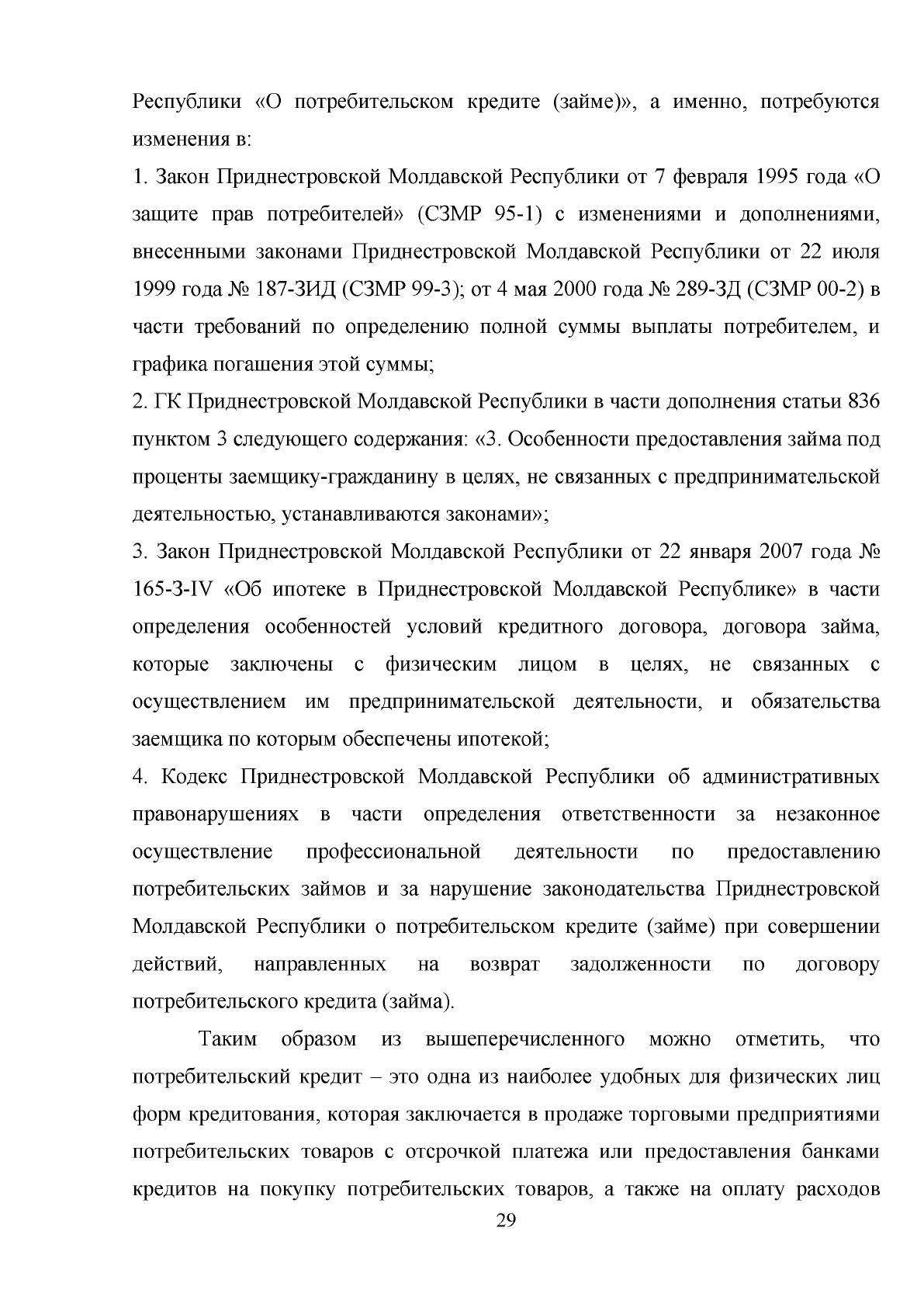 Республики «О потребительском кредите (займе)», а именно, потребуются изменения в:

1. Закон Приднестровской Молдавской Республики от 7 февраля 1995 года «О защите прав потребителей» (СЗМР 95-1) с изменениями и дополнениями, внесенными законами Приднестровской Молдавской Республики от 22 июля 1999 года № 187-ЗИД (СЗМР 99-3); от 4 мая 2000 года № 289-ЗД (СЗМР 00-2) в части требований по определению полной суммы выплаты потребителем, и графика погашения этой суммы;

2. ГК Приднестровской Молдавской Республики в части дополнения статьи 836 пунктом 3 следующего содержания: «3. Особенности предоставления займа под проценты заемщику-гражданину в целях, не связанных с предпринимательской деятельностью, устанавливаются законами»;

3. Закон Приднестровской Молдавской Республики от 22 января 2007 года № 165-З-IV «Об ипотеке в Приднестровской Молдавской Республике» в части определения особенностей условий кредитного договора, договора займа, которые заключены с физическим лицом в целях, не связанных с осуществлением им предпринимательской деятельности, и обязательства заемщика по которым обеспечены ипотекой;

4. Кодекс Приднестровской Молдавской Республики об административных правонарушениях в части определения ответственности за незаконное осуществление профессиональной деятельности по предоставлению потребительских займов и за нарушение законодательства Приднестровской Молдавской Республики о потребительском кредите (займе) при совершении действий, направленных на возврат задолженности по договору потребительского кредита (займа).

Таким образом из вышеперечисленного можно отметить, что потребительский кредит – это одна из наиболее удобных для физических лиц форм кредитования, которая заключается в продаже торговыми предприятиями потребительских товаров с отсрочкой платежа или предоставления банками кредитов на покупку потребительских товаров, а также на оплату расходов

29